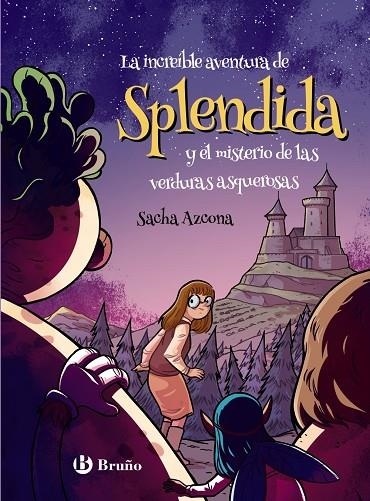 La increíble aventura de
Splendida
y el misterio de las verduras asquerosas

Sacha Azcona

B Bruño